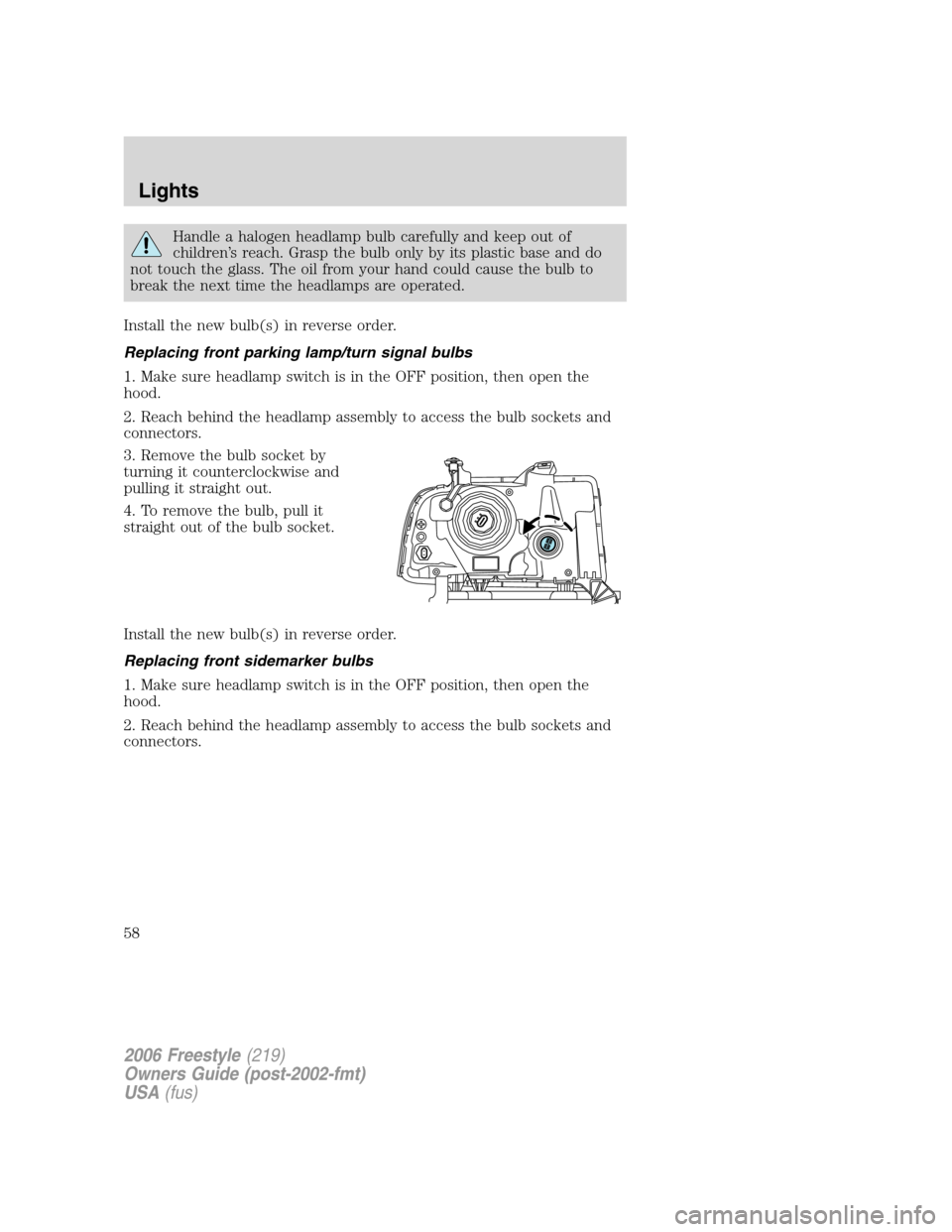 Lights

Handle a halogen headlamp bulb carefully and keep out of children's reach. Grasp the bulb only by its plastic base and do not touch the glass. The oil from your hand could cause the bulb to break the next time the headlamps are operated.

Install the new bulb(s) in reverse order.

Replacing front parking lamp/turn signal bulbs

1. Make sure headlamp switch is in the OFF position, then open the hood.

2. Reach behind the headlamp assembly to access the bulb sockets and connectors.

3. Remove the bulb socket by turning it counterclockwise and pulling it straight out.

4. To remove the bulb, pull it straight out of the bulb socket.

Install the new bulb(s) in reverse order.

Replacing front sidemarker bulbs

1. Make sure headlamp switch is in the OFF position, then open the hood.

2. Reach behind the headlamp assembly to access the bulb sockets and connectors.

58

2006 Freestyle (219)
Owners Guide (post-2002-fmt)
USA (fus)

carmanualsonline.info